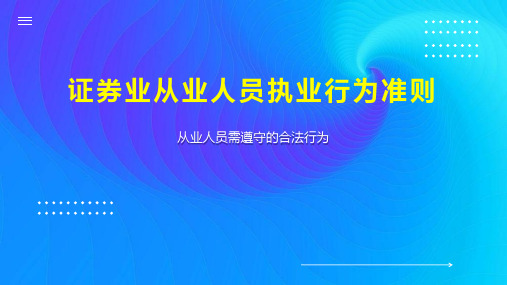 证券业从业人员执业行为准则

从业人员需遵守的合法行为